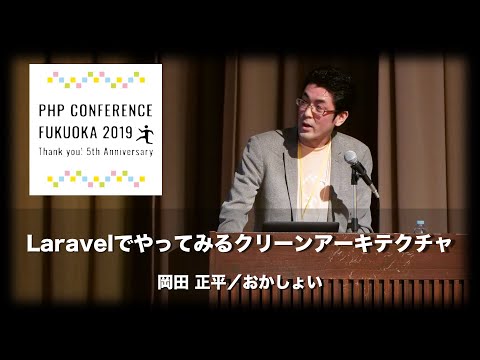 PHP CONFERENCE
FUKUOKA 2019
Thank you! 5th Anniversary

Laravelでやってみるクリーンアーキテクチャ

岡田 正平／おかしょい